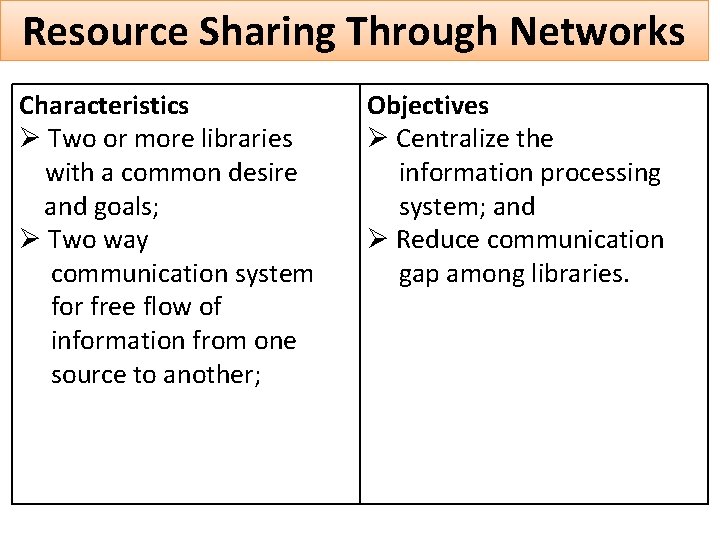 Resource Sharing Through Networks

Characteristics
➢ Two or more libraries with a common desire and goals;
➢ Two way communication system for free flow of information from one source to another;

Objectives
➢ Centralize the information processing system; and
➢ Reduce communication gap among libraries.